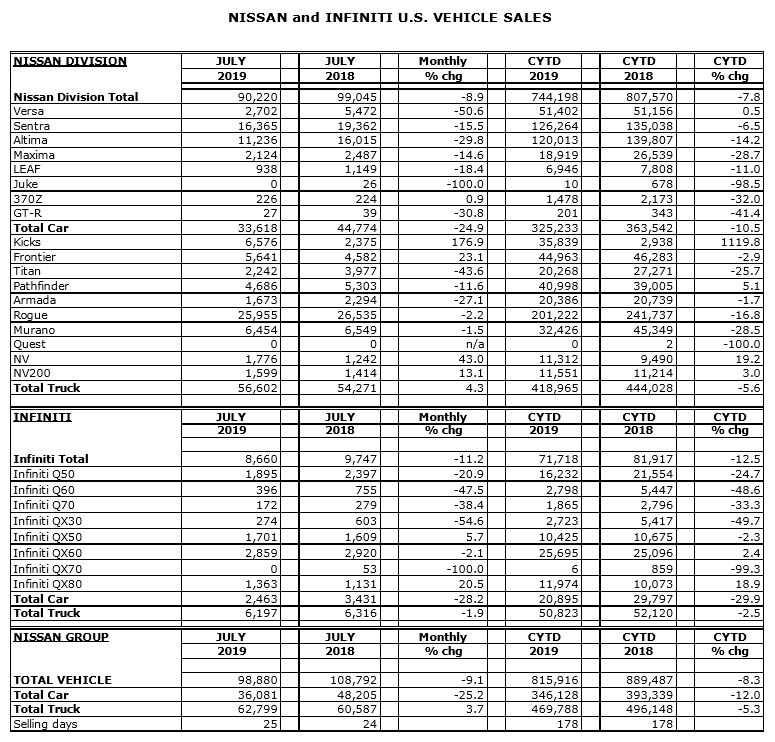 NISSAN and INFINITI U.S. VEHICLE SALES

| NISSAN DIVISION | JULY 2019 | JULY 2018 | Monthly % chg | CYTD 2019 | CYTD 2018 | CYTD % chg |
|---|---|---|---|---|---|---|
| Nissan Division Total | 90,220 | 99,045 | -8.9 | 744,198 | 807,570 | -7.8 |
| Versa | 2,702 | 5,472 | -50.6 | 51,402 | 51,156 | 0.5 |
| Sentra | 16,365 | 19,362 | -15.5 | 126,264 | 135,038 | -6.5 |
| Altima | 11,236 | 16,015 | -29.8 | 120,013 | 139,807 | -14.2 |
| Maxima | 2,124 | 2,487 | -14.6 | 18,919 | 26,539 | -28.7 |
| LEAF | 938 | 1,149 | -18.4 | 6,946 | 7,808 | -11.0 |
| Juke | 0 | 26 | -100.0 | 10 | 678 | -98.5 |
| 370Z | 226 | 224 | 0.9 | 1,478 | 2,173 | -32.0 |
| GT-R | 27 | 39 | -30.8 | 201 | 343 | -41.4 |
| Total Car | 33,618 | 44,774 | -24.9 | 325,233 | 363,542 | -10.5 |
| Kicks | 6,576 | 2,375 | 176.9 | 35,839 | 2,938 | 1119.8 |
| Frontier | 5,641 | 4,582 | 23.1 | 44,963 | 46,283 | -2.9 |
| Titan | 2,242 | 3,977 | -43.6 | 20,268 | 27,271 | -25.7 |
| Pathfinder | 4,686 | 5,303 | -11.6 | 40,998 | 39,005 | 5.1 |
| Armada | 1,673 | 2,294 | -27.1 | 20,386 | 20,739 | -1.7 |
| Rogue | 25,955 | 26,535 | -2.2 | 201,222 | 241,737 | -16.8 |
| Murano | 6,454 | 6,549 | -1.5 | 32,426 | 45,349 | -28.5 |
| Quest | 0 | 0 | n/a | 0 | 2 | -100.0 |
| NV | 1,776 | 1,242 | 43.0 | 11,312 | 9,490 | 19.2 |
| NV200 | 1,599 | 1,414 | 13.1 | 11,551 | 11,214 | 3.0 |
| Total Truck | 56,602 | 54,271 | 4.3 | 418,965 | 444,028 | -5.6 |

| INFINITI | JULY 2019 | JULY 2018 | Monthly % chg | CYTD 2019 | CYTD 2018 | CYTD % chg |
|---|---|---|---|---|---|---|
| Infiniti Total | 8,660 | 9,747 | -11.2 | 71,718 | 81,917 | -12.5 |
| Infiniti Q50 | 1,895 | 2,397 | -20.9 | 16,232 | 21,554 | -24.7 |
| Infiniti Q60 | 396 | 755 | -47.5 | 2,798 | 5,447 | -48.6 |
| Infiniti Q70 | 172 | 279 | -38.4 | 1,865 | 2,796 | -33.3 |
| Infiniti QX30 | 274 | 603 | -54.6 | 2,723 | 5,417 | -49.7 |
| Infiniti QX50 | 1,701 | 1,609 | 5.7 | 10,425 | 10,675 | -2.3 |
| Infiniti QX60 | 2,859 | 2,920 | -2.1 | 25,695 | 25,096 | 2.4 |
| Infiniti QX70 | 0 | 53 | -100.0 | 6 | 859 | -99.3 |
| Infiniti QX80 | 1,363 | 1,131 | 20.5 | 11,974 | 10,073 | 18.9 |
| Total Car | 2,463 | 3,431 | -28.2 | 20,895 | 29,797 | -29.9 |
| Total Truck | 6,197 | 6,316 | -1.9 | 50,823 | 52,120 | -2.5 |

| NISSAN GROUP | JULY 2019 | JULY 2018 | Monthly % chg | CYTD 2019 | CYTD 2018 | CYTD % chg |
|---|---|---|---|---|---|---|
| TOTAL VEHICLE | 98,880 | 108,792 | -9.1 | 815,916 | 889,487 | -8.3 |
| Total Car | 36,081 | 48,205 | -25.2 | 346,128 | 393,339 | -12.0 |
| Total Truck | 62,799 | 60,587 | 3.7 | 469,788 | 496,148 | -5.3 |
| Selling days | 25 | 24 | | 178 | 178 | |